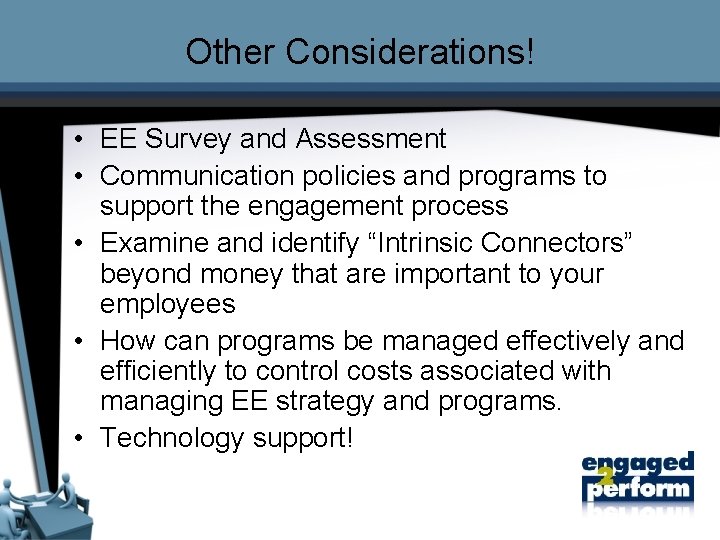 Other Considerations!

• EE Survey and Assessment
• Communication policies and programs to support the engagement process
• Examine and identify “Intrinsic Connectors” beyond money that are important to your employees
• How can programs be managed effectively and efficiently to control costs associated with managing EE strategy and programs.
• Technology support!

engaged 2 perform